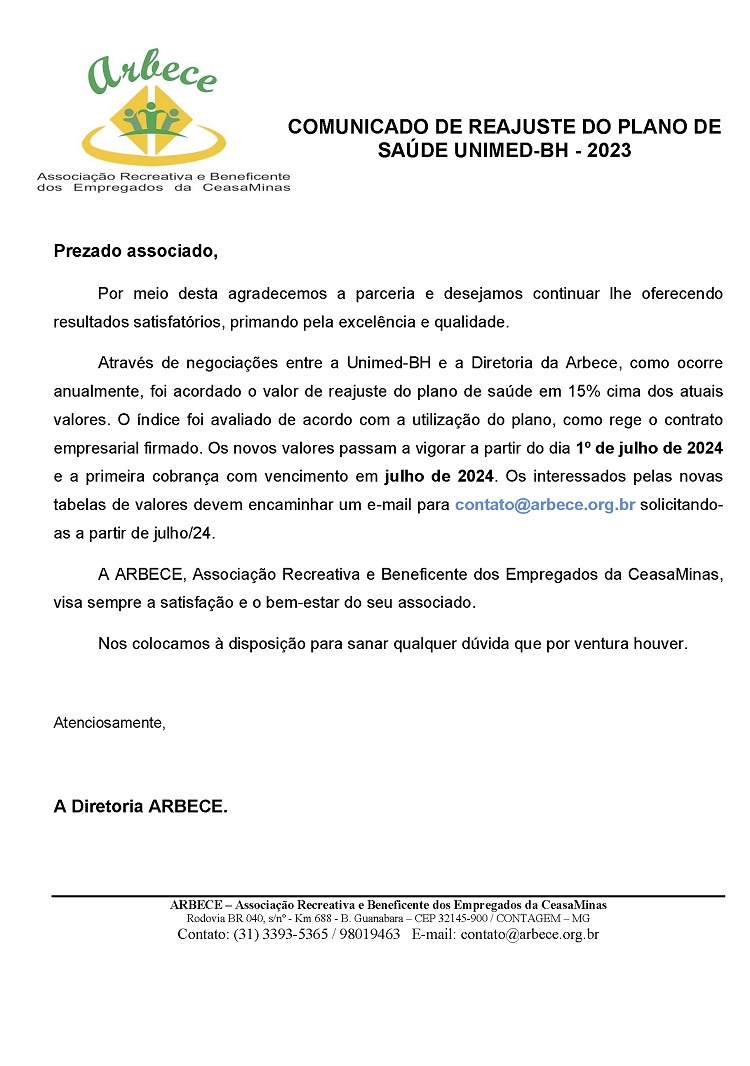 Arbece
Associação Recreativa e Beneficente dos Empregados da CeasaMinas

COMUNICADO DE REAJUSTE DO PLANO DE SAÚDE UNIMED-BH - 2023

Prezado associado,

Por meio desta agradecemos a parceria e desejamos continuar lhe oferecendo resultados satisfatórios, primando pela excelência e qualidade.

Através de negociações entre a Unimed-BH e a Diretoria da Arbece, como ocorre anualmente, foi acordado o valor de reajuste do plano de saúde em 15% cima dos atuais valores. O índice foi avaliado de acordo com a utilização do plano, como rege o contrato empresarial firmado. Os novos valores passam a vigorar a partir do dia 1º de julho de 2024 e a primeira cobrança com vencimento em julho de 2024. Os interessados pelas novas tabelas de valores devem encaminhar um e-mail para contato@arbece.org.br solicitando-as a partir de julho/24.

A ARBECE, Associação Recreativa e Beneficente dos Empregados da CeasaMinas, visa sempre a satisfação e o bem-estar do seu associado.

Nos colocamos à disposição para sanar qualquer dúvida que por ventura houver.

Atenciosamente,

A Diretoria ARBECE.

ARBECE – Associação Recreativa e Beneficente dos Empregados da CeasaMinas
Rodovia BR 040, s/nº - Km 688 - B. Guanabara – CEP 32145-900 / CONTAGEM – MG
Contato: (31) 3393-5365 / 98019463 E-mail: contato@arbece.org.br